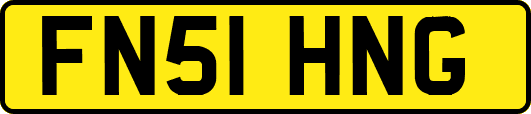 FN51 HNG